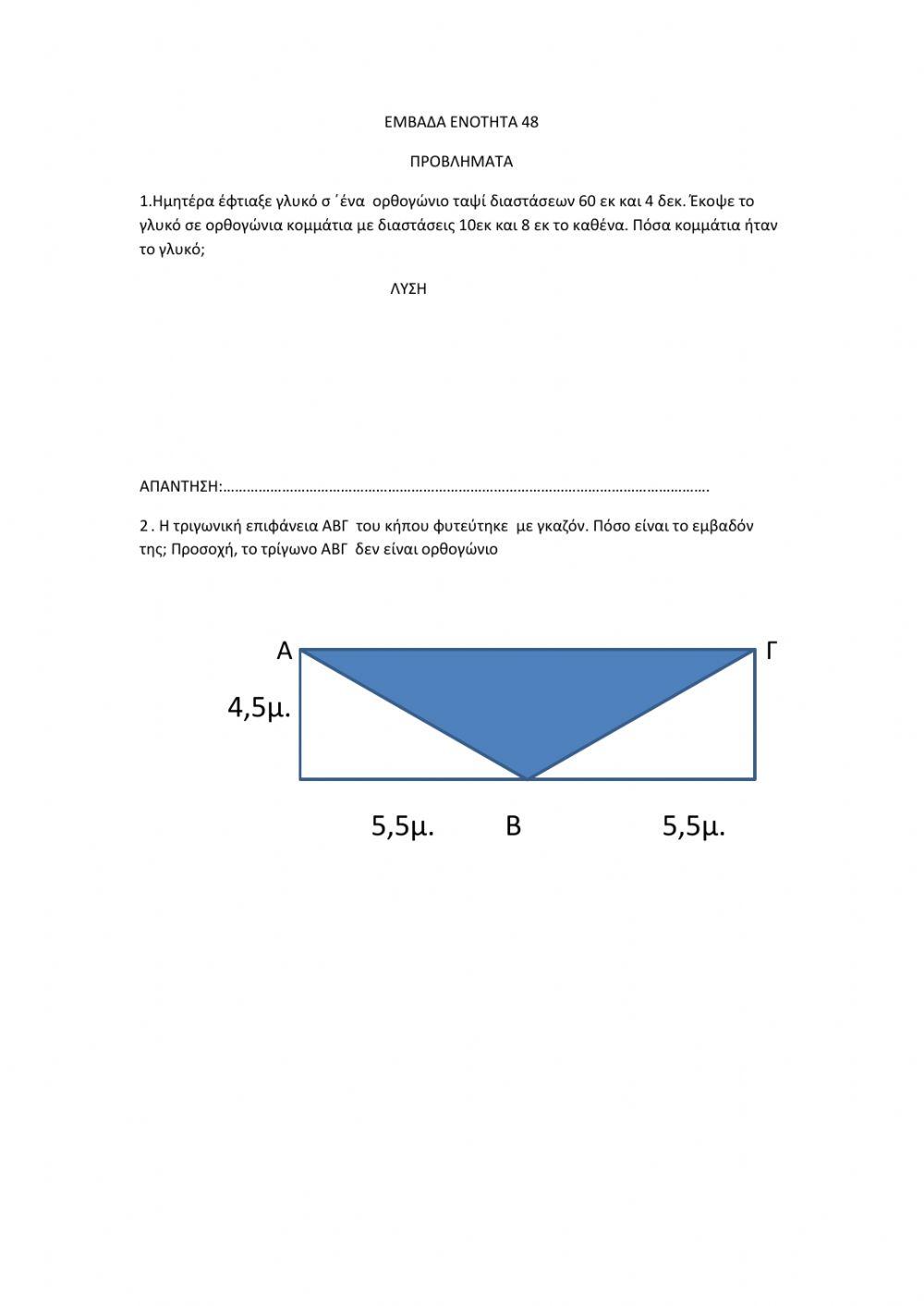 ΕΜΒΑΔΑ ΕΝΟΤΗΤΑ 48

ΠΡΟΒΛΗΜΑΤΑ

1.Ημητέρα έφτιαξε γλυκό σ ΄ένα ορθογώνιο ταψί διαστάσεων 60 εκ και 4 δεκ. Έκοψε το γλυκό σε ορθογώνια κομμάτια με διαστάσεις 10εκ και 8 εκ το καθένα. Πόσα κομμάτια ήταν το γλυκό;

ΛΥΣΗ

ΑΠΑΝΤΗΣΗ:……………………………………………………………………………………………………………….

2 . Η τριγωνική επιφάνεια ΑΒΓ του κήπου φυτεύτηκε με γκαζόν. Πόσο είναι το εμβαδόν της; Προσοχή, το τρίγωνο ΑΒΓ δεν είναι ορθογώνιο

Α

Γ

4,5μ.

5,5μ.

Β

5,5μ.